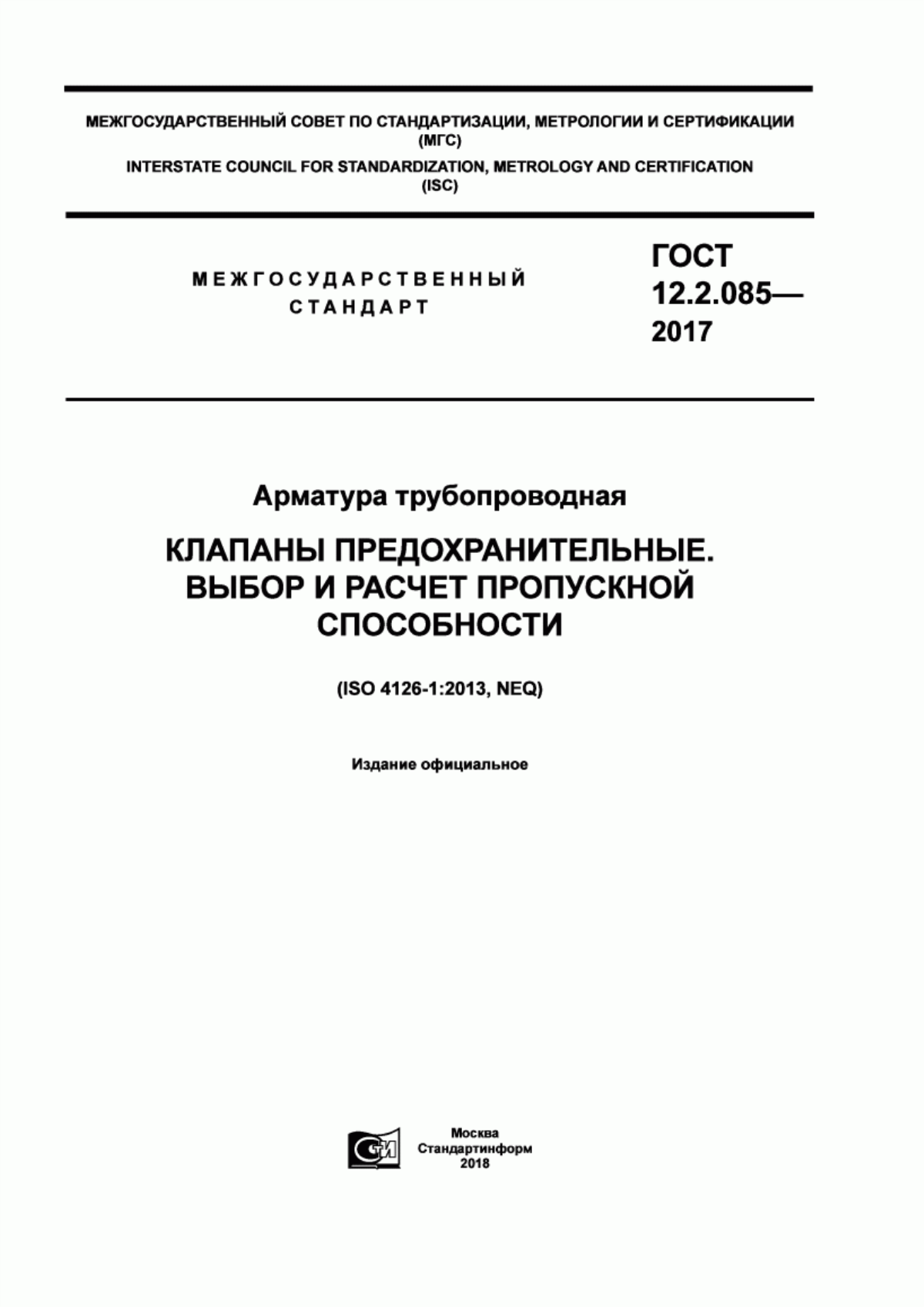 МЕЖГОСУДАРСТВЕННЫЙ СОВЕТ ПО СТАНДАРТИЗАЦИИ, МЕТРОЛОГИИ И СЕРТИФИКАЦИИ (МГС)
INTERSTATE COUNCIL FOR STANDARDIZATION, METROLOGY AND CERTIFICATION (ISC)

МЕЖГОСУДАРСТВЕННЫЙ СТАНДАРТ

ГОСТ 12.2.085— 2017

Арматура трубопроводная

КЛАПАНЫ ПРЕДОХРАНИТЕЛЬНЫЕ. ВЫБОР И РАСЧЕТ ПРОПУСКНОЙ СПОСОБНОСТИ

(ISO 4126-1:2013, NEQ)

Издание официальное

Москва
Стандартинформ
2018